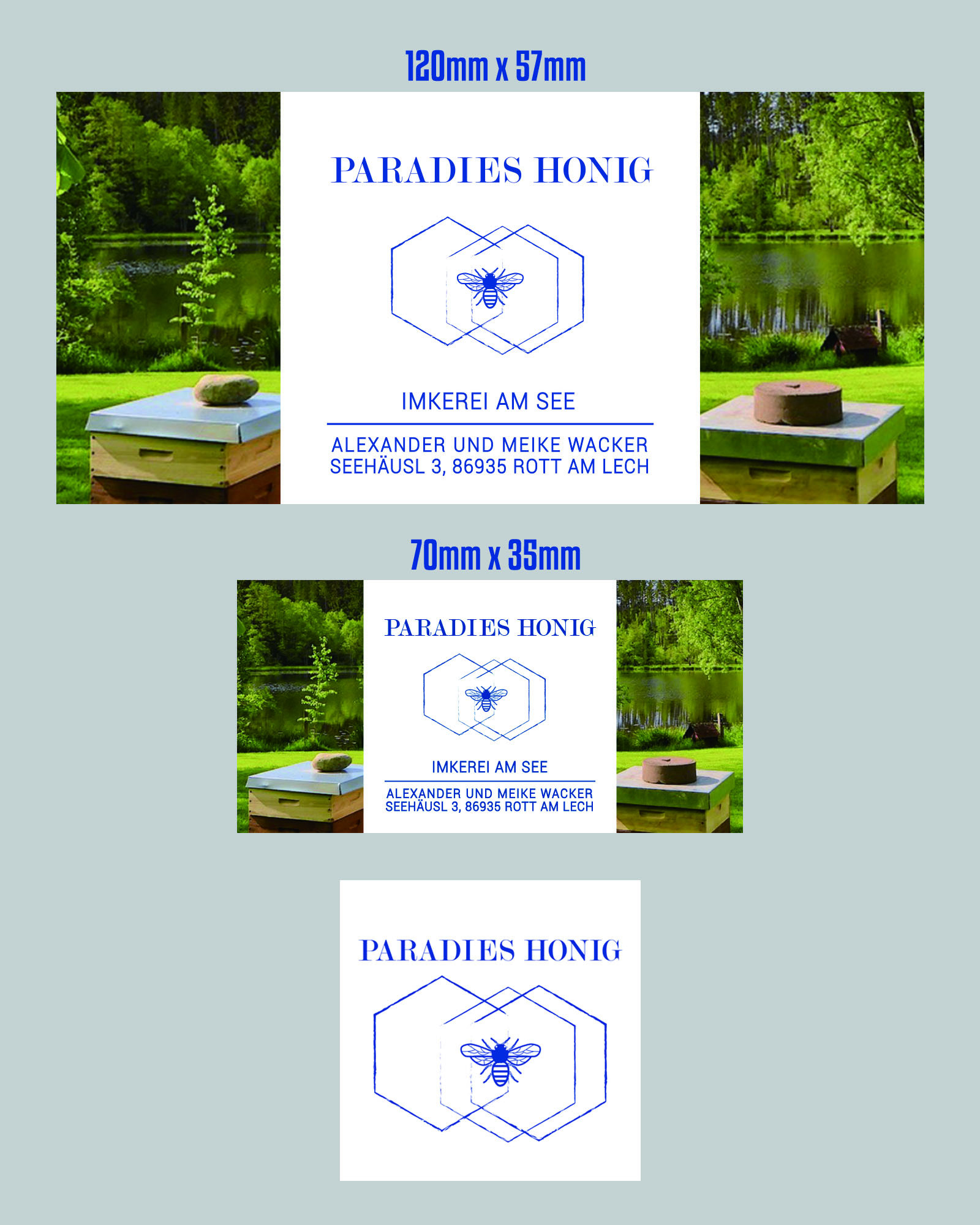 120mm x 57mm

PARADIES HONIG

IMKEREI AM SEE

ALEXANDER UND MEIKE WACKER
SEEHÄUSL 3, 86935 ROTT AM LECH

70mm x 35mm

PARADIES HONIG

IMKEREI AM SEE

ALEXANDER UND MEIKE WACKER
SEEHÄUSL 3, 86935 ROTT AM LECH

PARADIES HONIG